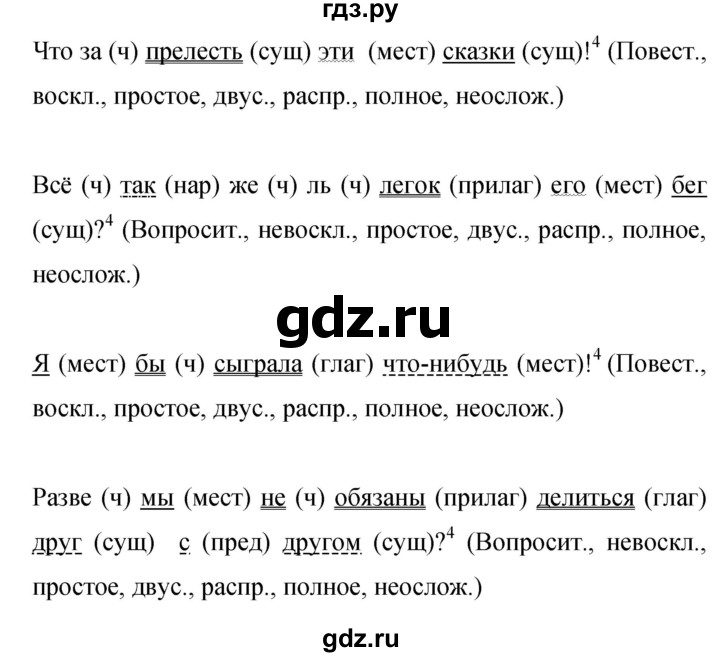 гдз.ру

Что за (ч) прелесть (сущ) эти (мест) сказки (сущ)!$^4$ (Повест., воскл., простое, двус., распр., полное, неослож.)

Всё (ч) так (нар) же (ч) ль (ч) легок (прилаг) его (мест) бег (сущ)?$^4$ (Вопросит., невоскл., простое, двус., распр., полное, неослож.)

gdz.ru

Я (мест) бы (ч) сыграла (глаг) что-нибудь (мест)!$^4$ (Повест., воскл., простое, двус., распр., полное, неослож.)

Разве (ч) мы (мест) не (ч) обязаны (прилаг) делиться (глаг) друг (сущ) с (пред) другом (сущ)?$^4$ (Вопросит., невоскл., простое, двус., распр., полное, неослож.)

gdz.ru